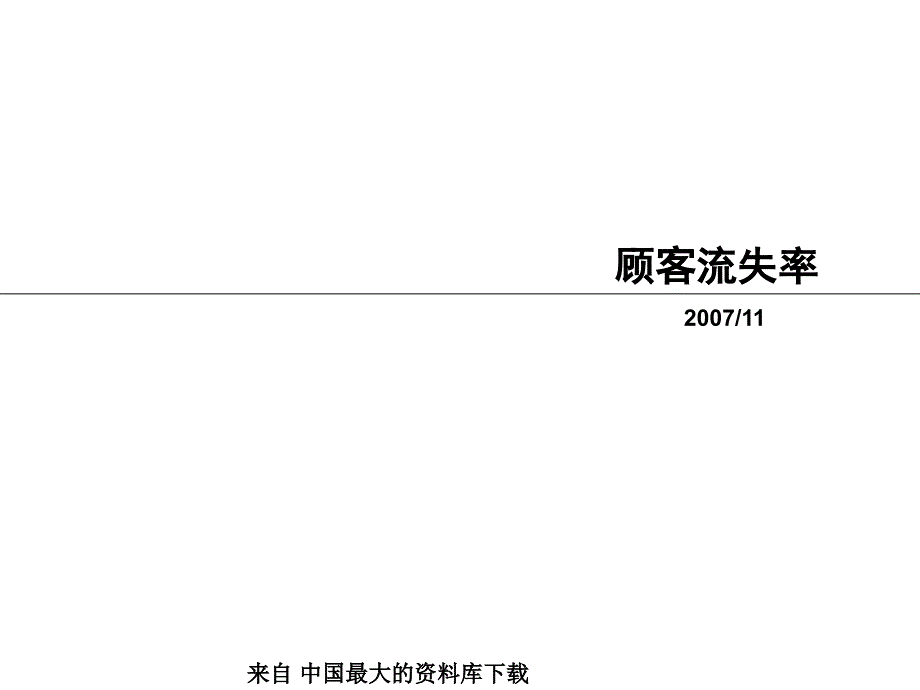 顾客流失率

2007/11

来自 中国最大的资料库下载